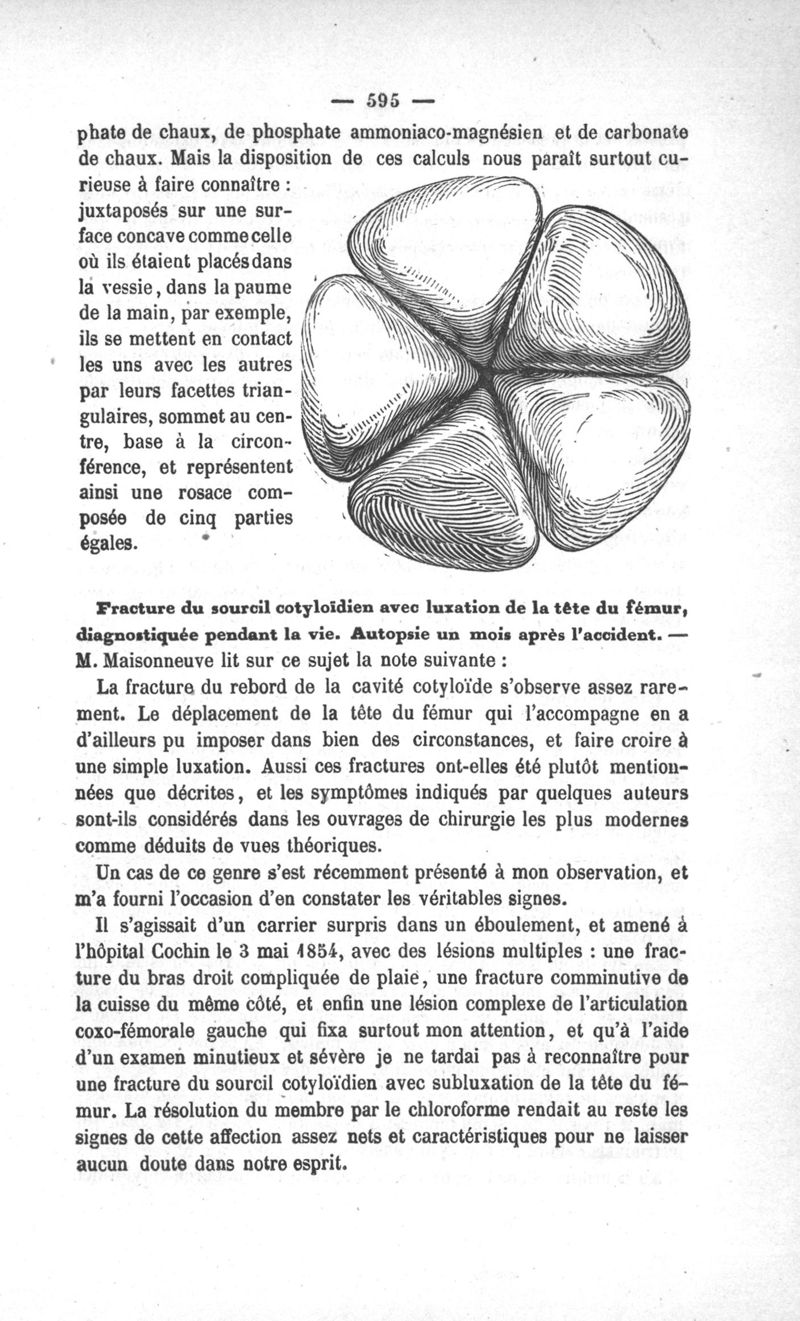 — 595 —

phate de chaux, de phosphate ammoniaco-magnésien et de carbonate de chaux. Mais la disposition de ces calculs nous paraît surtout curieuse à faire connaître : juxtaposés sur une surface concave comme celle où ils étaient placés dans la vessie, dans la paume de la main, par exemple, ils se mettent en contact les uns avec les autres par leurs facettes triangulaires, sommet au centre, base à la circonférence, et représentent ainsi une rosace composée de cinq parties égales.

Fracture du sourcil cotyloïdien avec luxation de la tête du fémur, diagnostiquée pendant la vie. Autopsie un mois après l'accident. — M. Maisonneuve lit sur ce sujet la note suivante :

La fracture du rebord de la cavité cotyloïde s'observe assez rarement. Le déplacement de la tête du fémur qui l'accompagne en a d'ailleurs pu imposer dans bien des circonstances, et faire croire à une simple luxation. Aussi ces fractures ont-elles été plutôt mentionnées que décrites, et les symptômes indiqués par quelques auteurs sont-ils considérés dans les ouvrages de chirurgie les plus modernes comme déduits de vues théoriques.

Un cas de ce genre s'est récemment présenté à mon observation, et m'a fourni l'occasion d'en constater les véritables signes.

Il s'agissait d'un carrier surpris dans un éboulement, et amené à l'hôpital Cochin le 3 mai 1854, avec des lésions multiples : une fracture du bras droit compliquée de plaie, une fracture comminutive de la cuisse du même côté, et enfin une lésion complexe de l'articulation coxo-fémorale gauche qui fixa surtout mon attention, et qu'à l'aide d'un examen minutieux et sévère je ne tardai pas à reconnaître pour une fracture du sourcil cotyloïdien avec subluxation de la tête du fémur. La résolution du membre par le chloroforme rendait au reste les signes de cette affection assez nets et caractéristiques pour ne laisser aucun doute dans notre esprit.